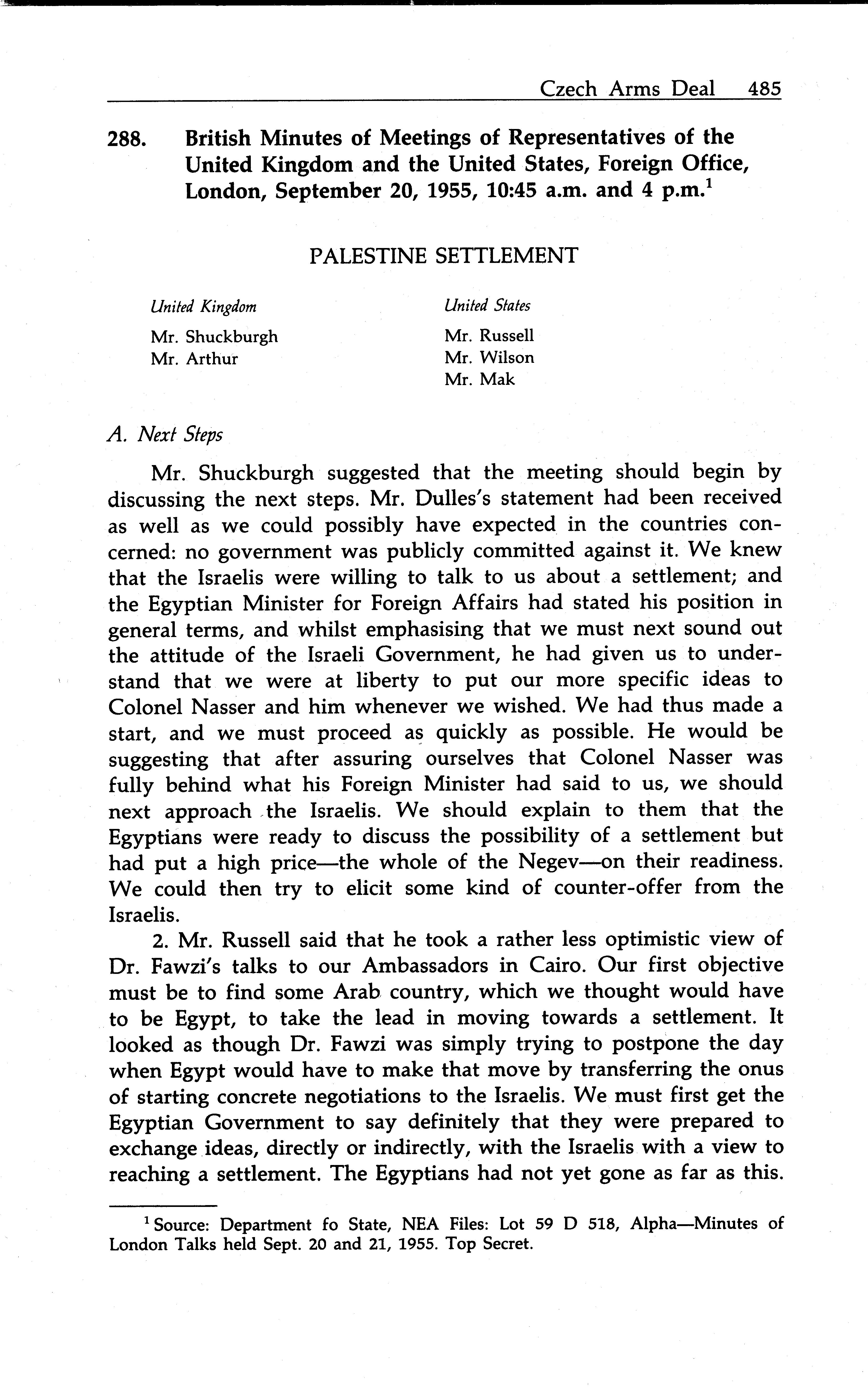 Czech Arms Deal 485

288. British Minutes of Meetings of Representatives of the United Kingdom and the United States, Foreign Office, London, September 20, 1955, 10:45 a.m. and 4 p.m.$^1$

PALESTINE SETTLEMENT

United Kingdom
Mr. Shuckburgh
Mr. Arthur

United States
Mr. Russell
Mr. Wilson
Mr. Mak

A. Next Steps

Mr. Shuckburgh suggested that the meeting should begin by discussing the next steps. Mr. Dulles's statement had been received as well as we could possibly have expected in the countries concerned: no government was publicly committed against it. We knew that the Israelis were willing to talk to us about a settlement; and the Egyptian Minister for Foreign Affairs had stated his position in general terms, and whilst emphasising that we must next sound out the attitude of the Israeli Government, he had given us to understand that we were at liberty to put our more specific ideas to Colonel Nasser and him whenever we wished. We had thus made a start, and we must proceed as quickly as possible. He would be suggesting that after assuring ourselves that Colonel Nasser was fully behind what his Foreign Minister had said to us, we should next approach the Israelis. We should explain to them that the Egyptians were ready to discuss the possibility of a settlement but had put a high price—the whole of the Negev—on their readiness. We could then try to elicit some kind of counter-offer from the Israelis.

2. Mr. Russell said that he took a rather less optimistic view of Dr. Fawzi's talks to our Ambassadors in Cairo. Our first objective must be to find some Arab country, which we thought would have to be Egypt, to take the lead in moving towards a settlement. It looked as though Dr. Fawzi was simply trying to postpone the day when Egypt would have to make that move by transferring the onus of starting concrete negotiations to the Israelis. We must first get the Egyptian Government to say definitely that they were prepared to exchange ideas, directly or indirectly, with the Israelis with a view to reaching a settlement. The Egyptians had not yet gone as far as this.

$^1$ Source: Department fo State, NEA Files: Lot 59 D 518, Alpha—Minutes of London Talks held Sept. 20 and 21, 1955. Top Secret.